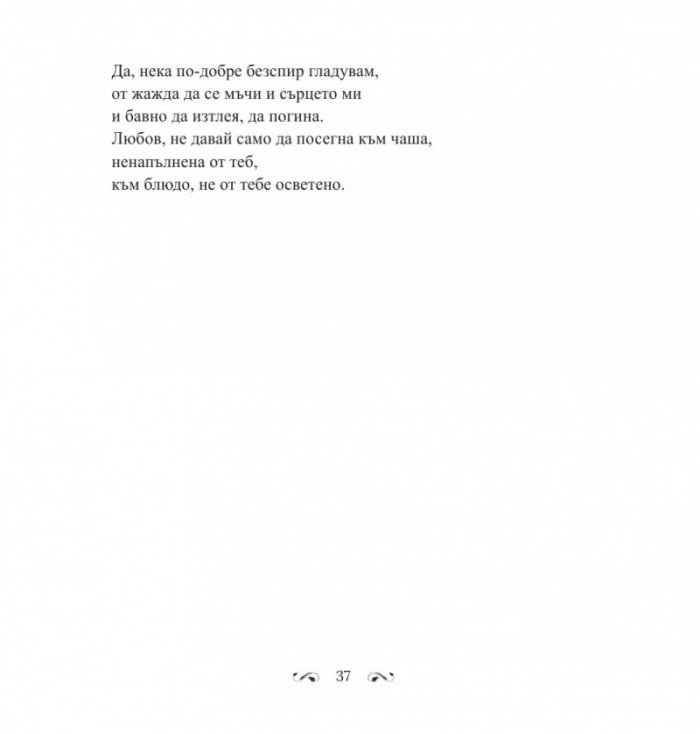 Да, нека по-добре безспир гладувам,
от жажда да се мъчи и сърцето ми
и бавно да изтлея, да погина.
Любов, не давай само да посегна към чаша,
ненапълнена от теб,
към блюдо, не от тебе осветено.

37